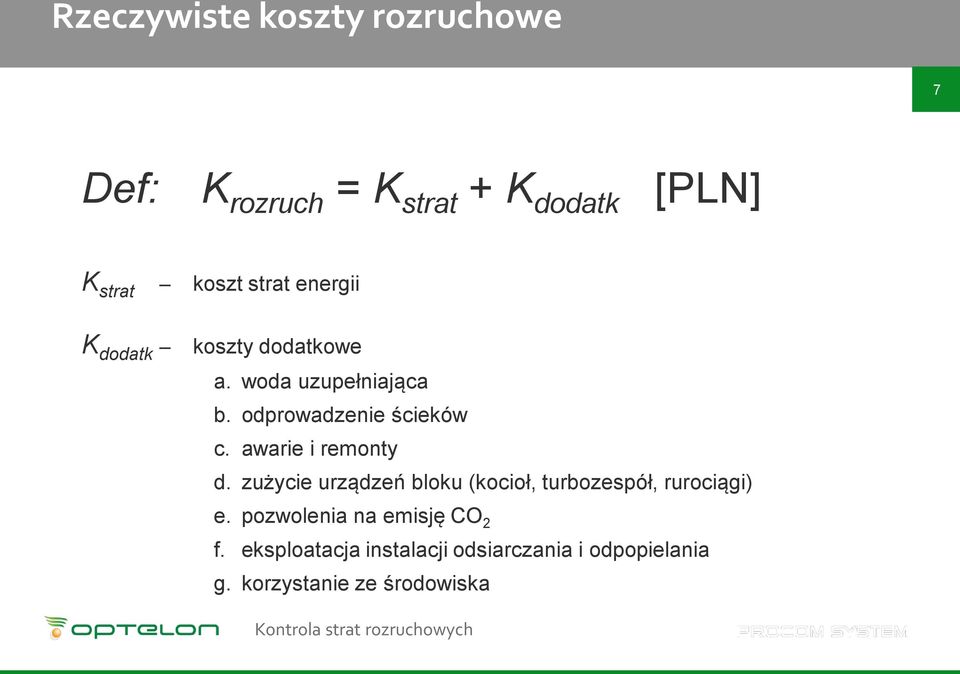 Rzeczywiste koszty rozruchowe

7

Def: $K_{rozruch} = K_{strat} + K_{dodatk}$ [PLN]

$K_{strat}$ – koszt strat energii

$K_{dodatk}$ – koszty dodatkowe

a. woda uzupełniająca
b. odprowadzenie ścieków
c. awarie i remonty
d. zużycie urządzeń bloku (kocioł, turbozespół, rurociągi)
e. pozwolenia na emisję $CO_2$
f. eksploatacja instalacji odsiarczania i odpopielania
g. korzystanie ze środowiska

OPTELON Kontrola strat rozruchowych PROCOM SYSTEM